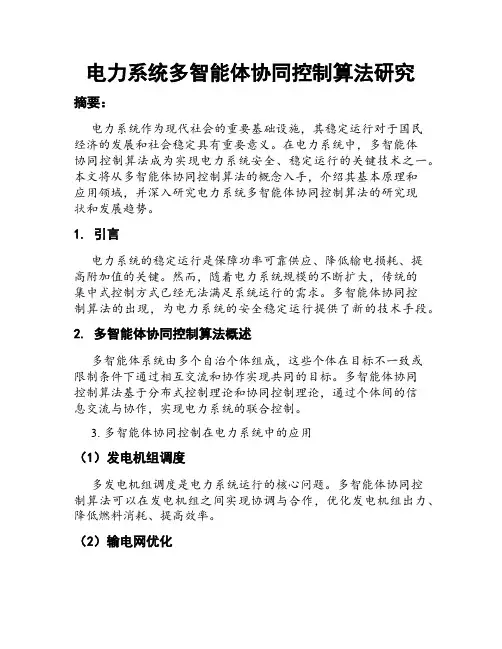 电力系统多智能体协同控制算法研究

摘要：

电力系统作为现代社会的重要基础设施，其稳定运行对于国民经济的发展和社会稳定具有重要意义。在电力系统中，多智能体协同控制算法成为实现电力系统安全、稳定运行的关键技术之一。本文将从多智能体协同控制算法的概念入手，介绍其基本原理和应用领域，并深入研究电力系统多智能体协同控制算法的研究现状和发展趋势。

1. 引言

电力系统的稳定运行是保障功率可靠供应、降低输电损耗、提高附加值的关键。然而，随着电力系统规模的不断扩大，传统的集中式控制方式已经无法满足系统运行的需求。多智能体协同控制算法的出现，为电力系统的安全稳定运行提供了新的技术手段。

2. 多智能体协同控制算法概述

多智能体系统由多个自治个体组成，这些个体在目标不一致或限制条件下通过相互交流和协作实现共同的目标。多智能体协同控制算法基于分布式控制理论和协同控制理论，通过个体间的信息交流与协作，实现电力系统的联合控制。

3. 多智能体协同控制在电力系统中的应用

（1）发电机组调度

多发电机组调度是电力系统运行的核心问题。多智能体协同控制算法可以在发电机组之间实现协调与合作，优化发电机组出力、降低燃料消耗、提高效率。

（2）输电网优化